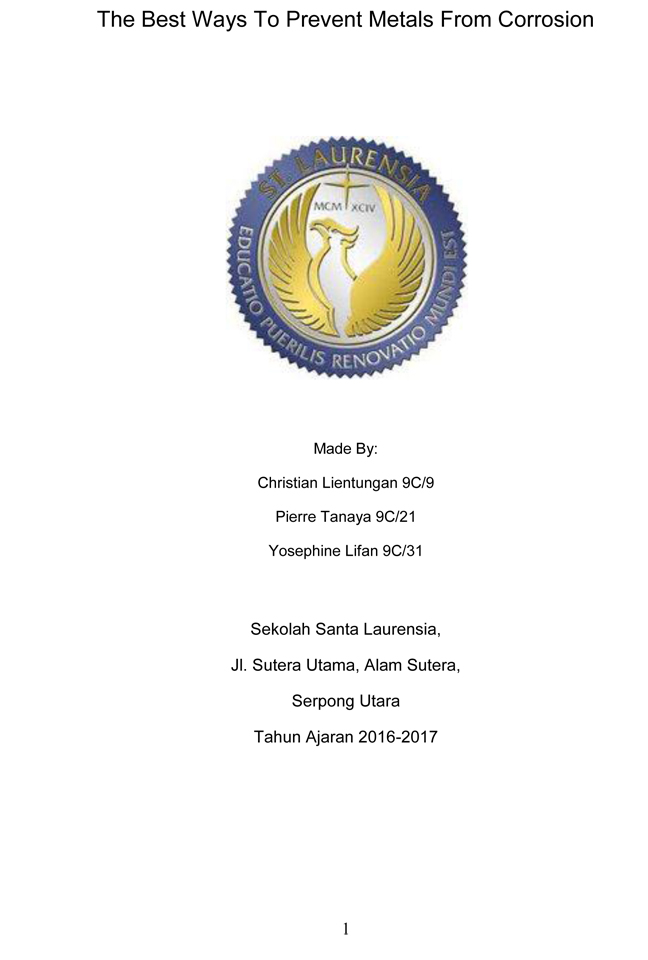 The Best Ways To Prevent Metals From Corrosion

ST. LAURENSIA
MCM XCIV
EDUCATIO PUERILIS RENOVATIO MUNDI EST

Made By:

Christian Lientungan 9C/9

Pierre Tanaya 9C/21

Yosephine Lifan 9C/31

Sekolah Santa Laurensia,

Jl. Sutera Utama, Alam Sutera,

Serpong Utara

Tahun Ajaran 2016-2017

1